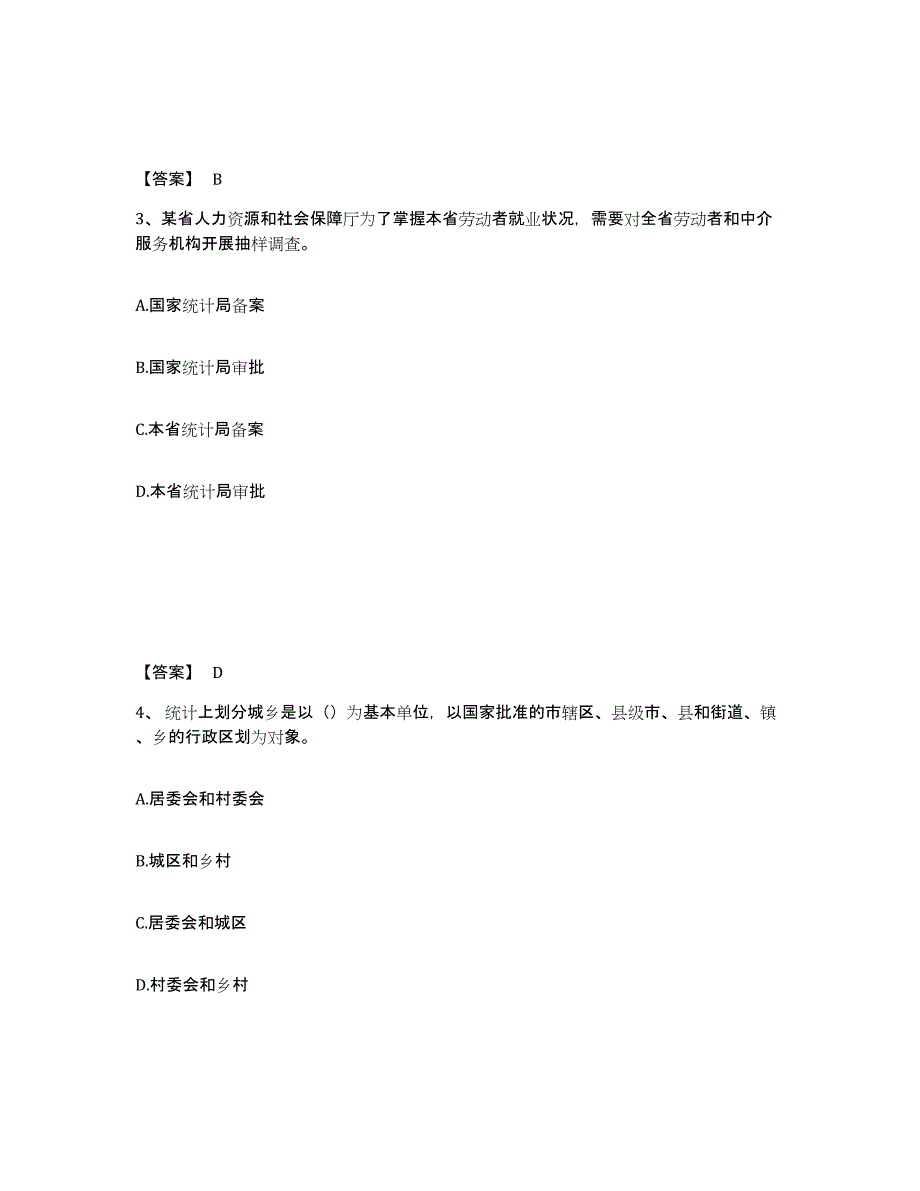 【答案】 B

3、某省人力资源和社会保障厅为了掌握本省劳动者就业状况，需要对全省劳动者和中介服务机构开展抽样调查。

A.国家统计局备案

B.国家统计局审批

C.本省统计局备案

D.本省统计局审批

【答案】 D

4、 统计上划分城乡是以（）为基本单位，以国家批准的市辖区、县级市、县和街道、镇、乡的行政区划为对象。

A.居委会和村委会

B.城区和乡村

C.居委会和城区

D.村委会和乡村